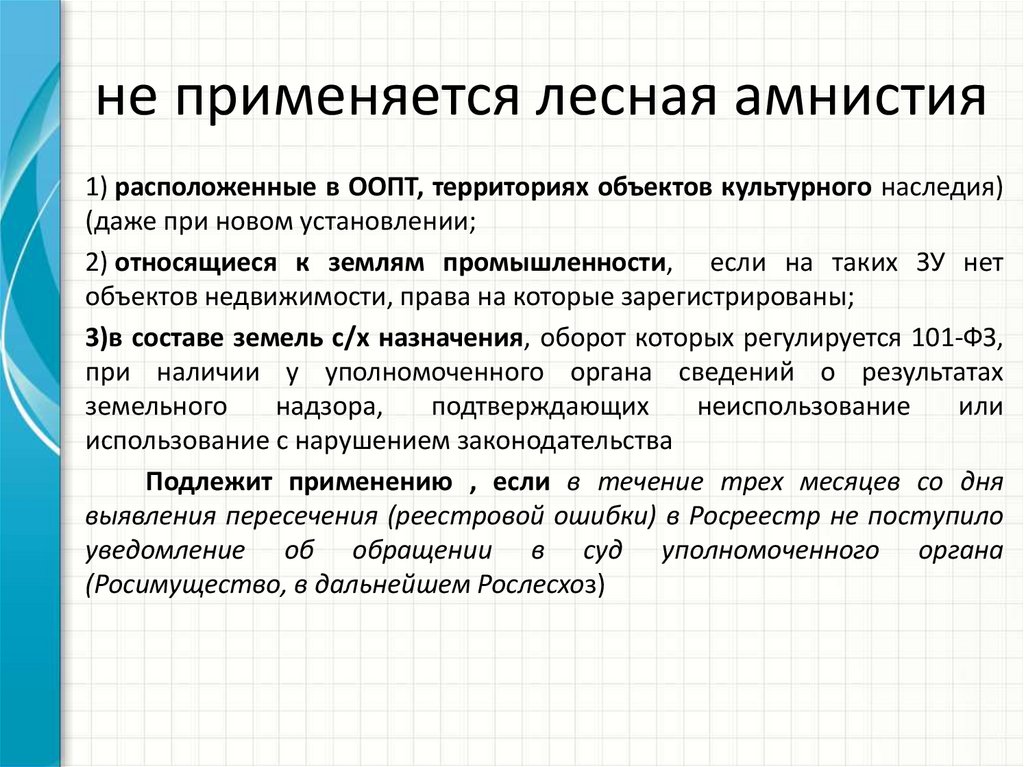 не применяется лесная амнистия

1) расположенные в ООПТ, территориях объектов культурного наследия) (даже при новом установлении;

2) относящиеся к землям промышленности, если на таких ЗУ нет объектов недвижимости, права на которые зарегистрированы;

3)в составе земель с/х назначения, оборот которых регулируется 101-ФЗ, при наличии у уполномоченного органа сведений о результатах земельного надзора, подтверждающих неиспользование или использование с нарушением законодательства

Подлежит применению , если в течение трех месяцев со дня выявления пересечения (реестровой ошибки) в Росреестр не поступило уведомление об обращении в суд уполномоченного органа (Росимущество, в дальнейшем Рослесхоз)